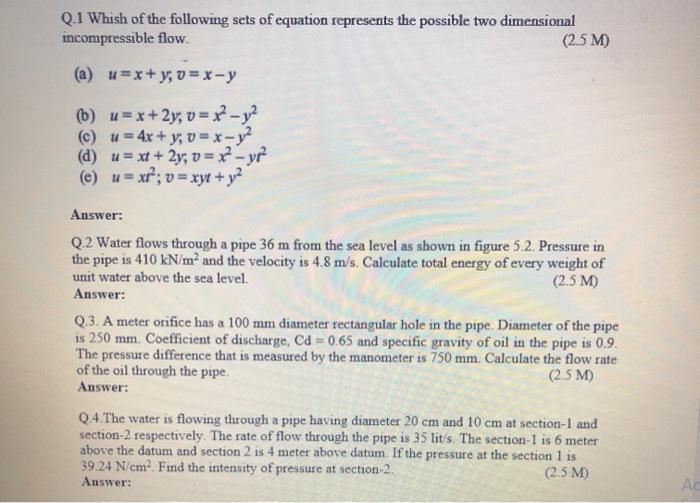 Q.1 Whish of the following sets of equation represents the possible two dimensional incompressible flow. (2.5 M)

(a) $u = x + y; v = x - y$

(b) $u = x + 2y; v = x^2 - y^2$
(c) $u = 4x + y; v = x - y^2$
(d) $u = xt + 2y; v = x^2 - yt^2$
(e) $u = xt^2; v = xyt + y^2$

Answer:

Q.2 Water flows through a pipe 36 m from the sea level as shown in figure 5.2. Pressure in the pipe is 410 kN/m$^2$ and the velocity is 4.8 m/s. Calculate total energy of every weight of unit water above the sea level. (2.5 M)
Answer:

Q.3. A meter orifice has a 100 mm diameter rectangular hole in the pipe. Diameter of the pipe is 250 mm. Coefficient of discharge, Cd = 0.65 and specific gravity of oil in the pipe is 0.9. The pressure difference that is measured by the manometer is 750 mm. Calculate the flow rate of the oil through the pipe. (2.5 M)
Answer:

Q.4.The water is flowing through a pipe having diameter 20 cm and 10 cm at section-1 and section-2 respectively. The rate of flow through the pipe is 35 lit/s. The section-1 is 6 meter above the datum and section 2 is 4 meter above datum. If the pressure at the section 1 is 39.24 N/cm$^2$. Find the intensity of pressure at section-2. (2.5 M)
Answer:

Ac